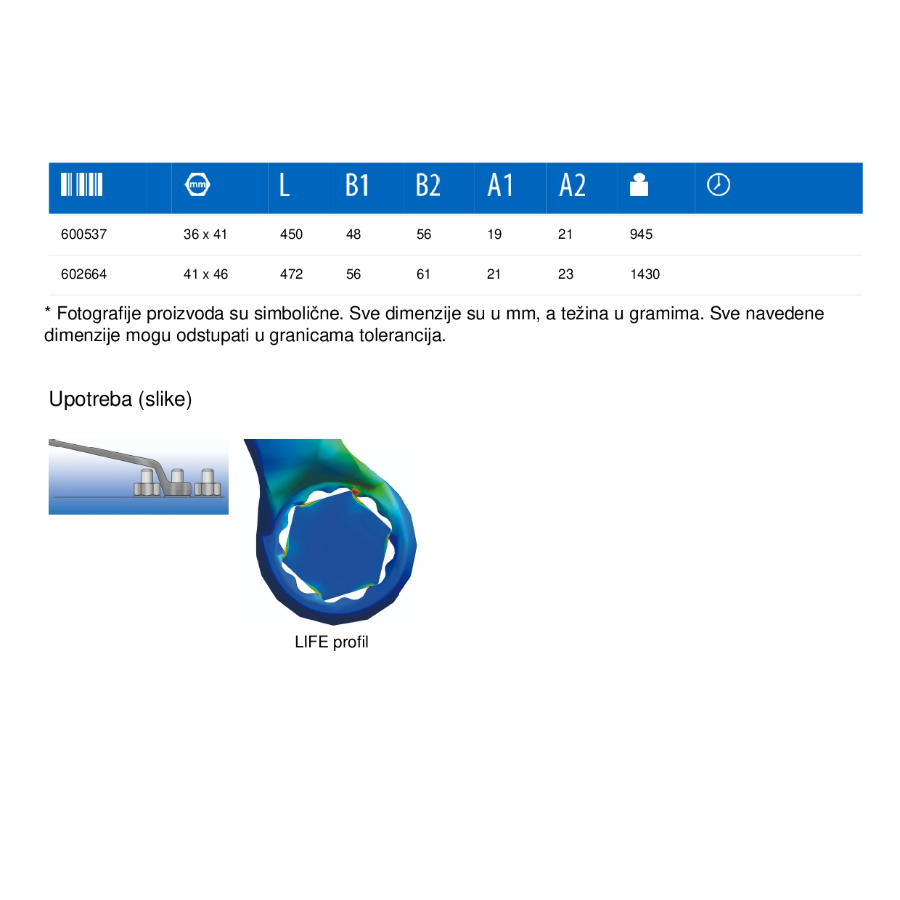 |  | mm | L | B1 | B2 | A1 | A2 |  |  |
|---|---|---|---|---|---|---|---|---|
| 600537 | 36 x 41 | 450 | 48 | 56 | 19 | 21 | 945 |  |
| 602664 | 41 x 46 | 472 | 56 | 61 | 21 | 23 | 1430 |  |

* Fotografije proizvoda su simbolične. Sve dimenzije su u mm, a težina u gramima. Sve navedene dimenzije mogu odstupati u granicama tolerancija.

Upotreba (slike)

LIFE profil